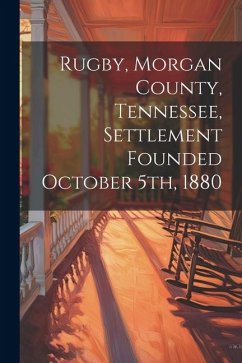 Rugby, Morgan County, Tennessee, Settlement Founded October 5th, 1880